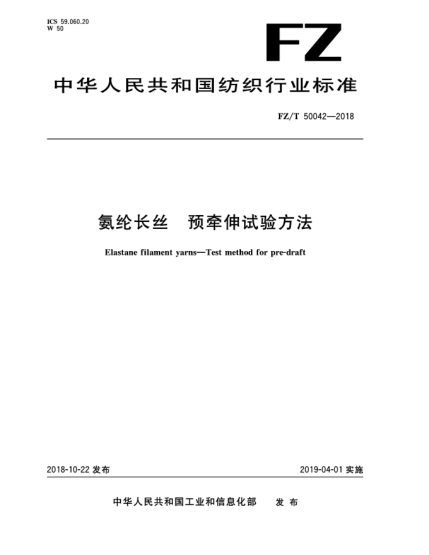 ICS 59.060.20
W 50

FZ

中华人民共和国纺织行业标准

FZ/T 50042—2018

氨纶长丝　预牵伸试验方法

Elastane filament yarns—Test method for pre-draft

2018-10-22 发布

2019-04-01 实施

中华人民共和国工业和信息化部　发布